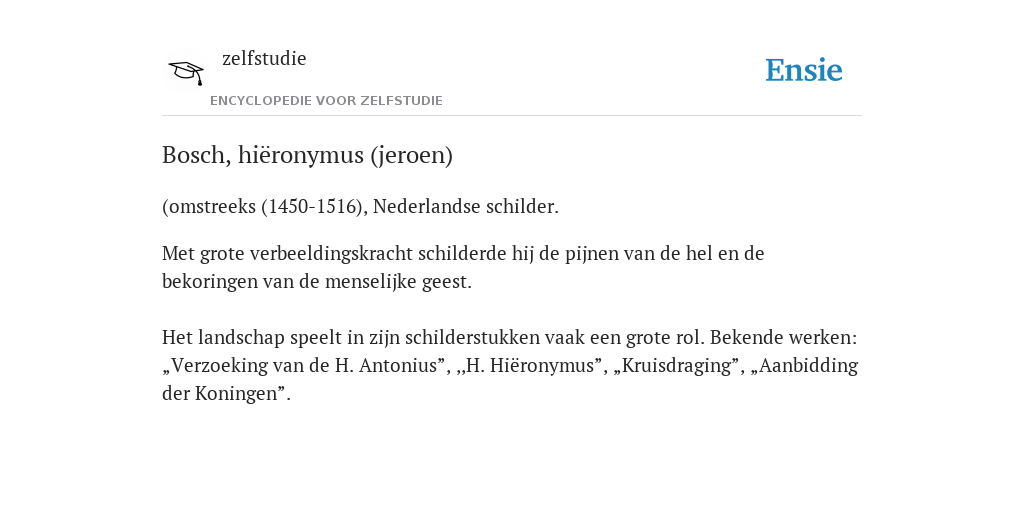 zelfstudie
ENCYCLOPEDIE VOOR ZELFSTUDIE

Ensie

Bosch, hiëronymus (jeroen)

(omstreeks (1450-1516), Nederlandse schilder.

Met grote verbeeldingskracht schilderde hij de pijnen van de hel en de bekoringen van de menselijke geest.

Het landschap speelt in zijn schilderstukken vaak een grote rol. Bekende werken: „Verzoeking van de H. Antonius”, ,,H. Hiëronymus”, „Kruisdraging”, „Aanbidding der Koningen”.